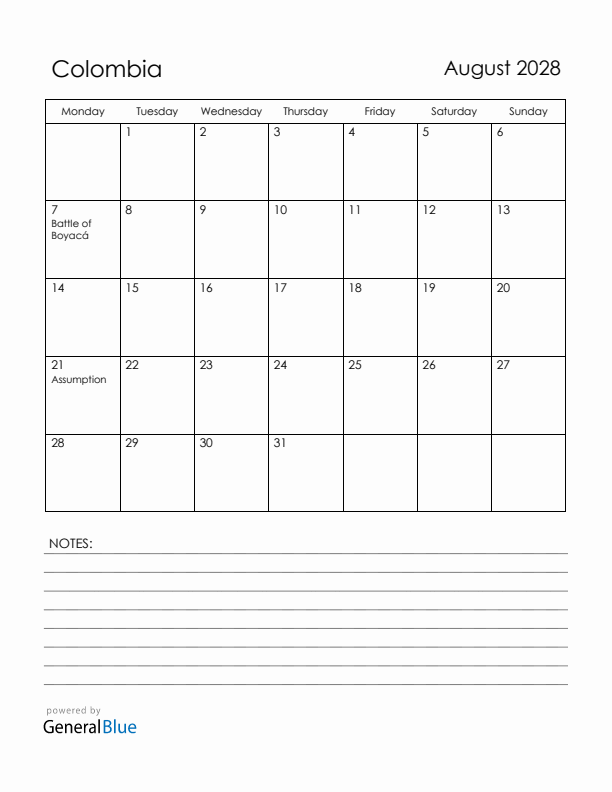 Colombia

August 2028

| Monday | Tuesday | Wednesday | Thursday | Friday | Saturday | Sunday |
|---|---|---|---|---|---|---|
| | 1 | 2 | 3 | 4 | 5 | 6 |
| 7 Battle of Boyacá | 8 | 9 | 10 | 11 | 12 | 13 |
| 14 | 15 | 16 | 17 | 18 | 19 | 20 |
| 21 Assumption | 22 | 23 | 24 | 25 | 26 | 27 |
| 28 | 29 | 30 | 31 | | | |

NOTES:

powered by
GeneralBlue